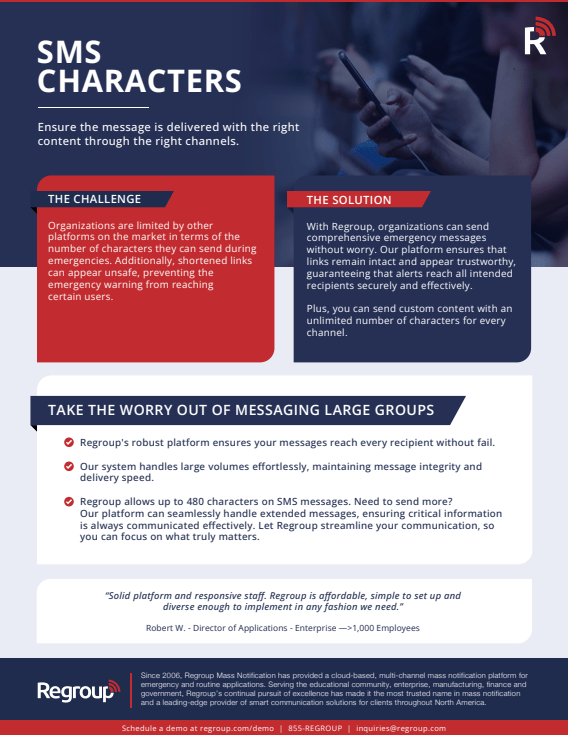 R

SMS CHARACTERS

Ensure the message is delivered with the right content through the right channels.

THE CHALLENGE

Organizations are limited by other platforms on the market in terms of the number of characters they can send during emergencies. Additionally, shortened links can appear unsafe, preventing the emergency warning from reaching certain users.

THE SOLUTION

With Regroup, organizations can send comprehensive emergency messages without worry. Our platform ensures that links remain intact and appear trustworthy, guaranteeing that alerts reach all intended recipients securely and effectively.

Plus, you can send custom content with an unlimited number of characters for every channel.

TAKE THE WORRY OUT OF MESSAGING LARGE GROUPS

Regroup's robust platform ensures your messages reach every recipient without fail.

Our system handles large volumes effortlessly, maintaining message integrity and delivery speed.

Regroup allows up to 480 characters on SMS messages. Need to send more? Our platform can seamlessly handle extended messages, ensuring critical information is always communicated effectively. Let Regroup streamline your communication, so you can focus on what truly matters.

"Solid platform and responsive staff. Regroup is affordable, simple to set up and diverse enough to implement in any fashion we need."

Robert W. - Director of Applications - Enterprise —>1,000 Employees

Regroup

Since 2006, Regroup Mass Notification has provided a cloud-based, multi-channel mass notification platform for emergency and routine applications. Serving the educational community, enterprise, manufacturing, finance and government, Regroup's continual pursuit of excellence has made it the most trusted name in mass notification and a leading-edge provider of smart communication solutions for clients throughout North America.

Schedule a demo at regroup.com/demo | 855-REGROUP | inquiries@regroup.com